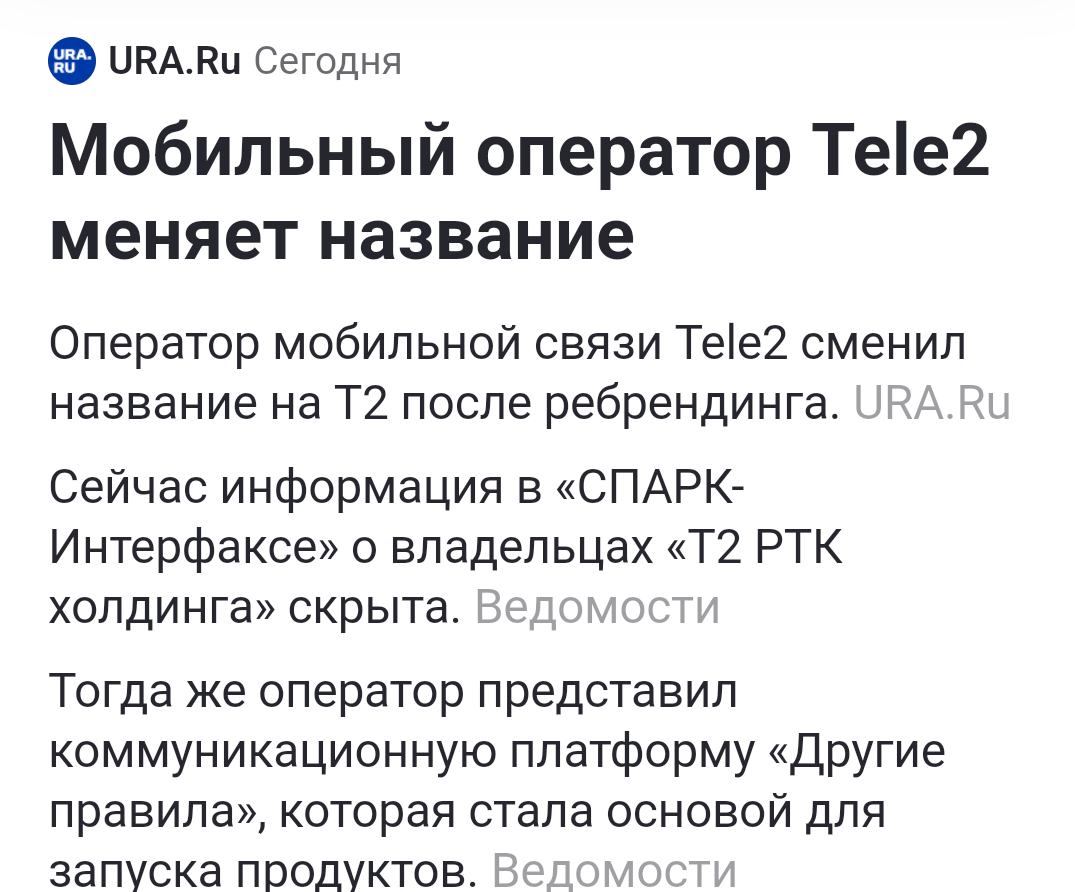 URA.RU URA.Ru Сегодня

Мобильный оператор Tele2 меняет название

Оператор мобильной связи Tele2 сменил название на Т2 после ребрендинга. URA.Ru

Сейчас информация в «СПАРК-Интерфаксе» о владельцах «Т2 РТК холдинга» скрыта. Ведомости

Тогда же оператор представил коммуникационную платформу «Другие правила», которая стала основой для запуска продуктов. Ведомости